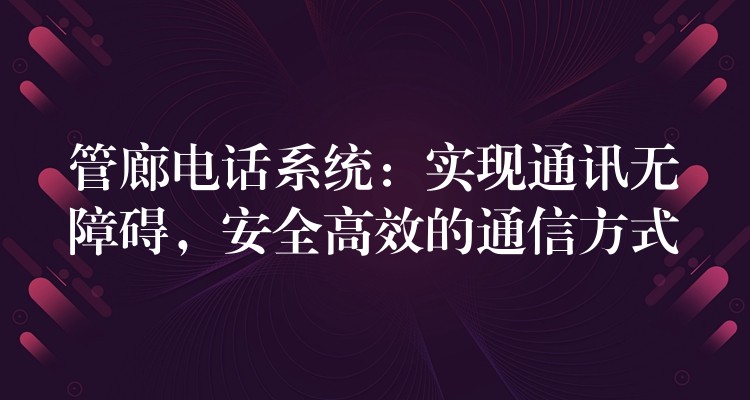 管廊电话系统：实现通讯无障碍，安全高效的通信方式